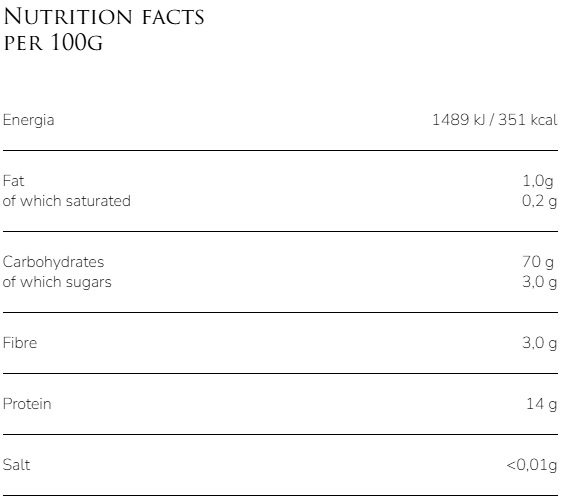 Nutrition facts
per 100g

Energia 1489 kJ / 351 kcal

Fat 1,0g
of which saturated 0,2 g

Carbohydrates 70 g
of which sugars 3,0 g

Fibre 3,0 g

Protein 14 g

Salt <0,01g